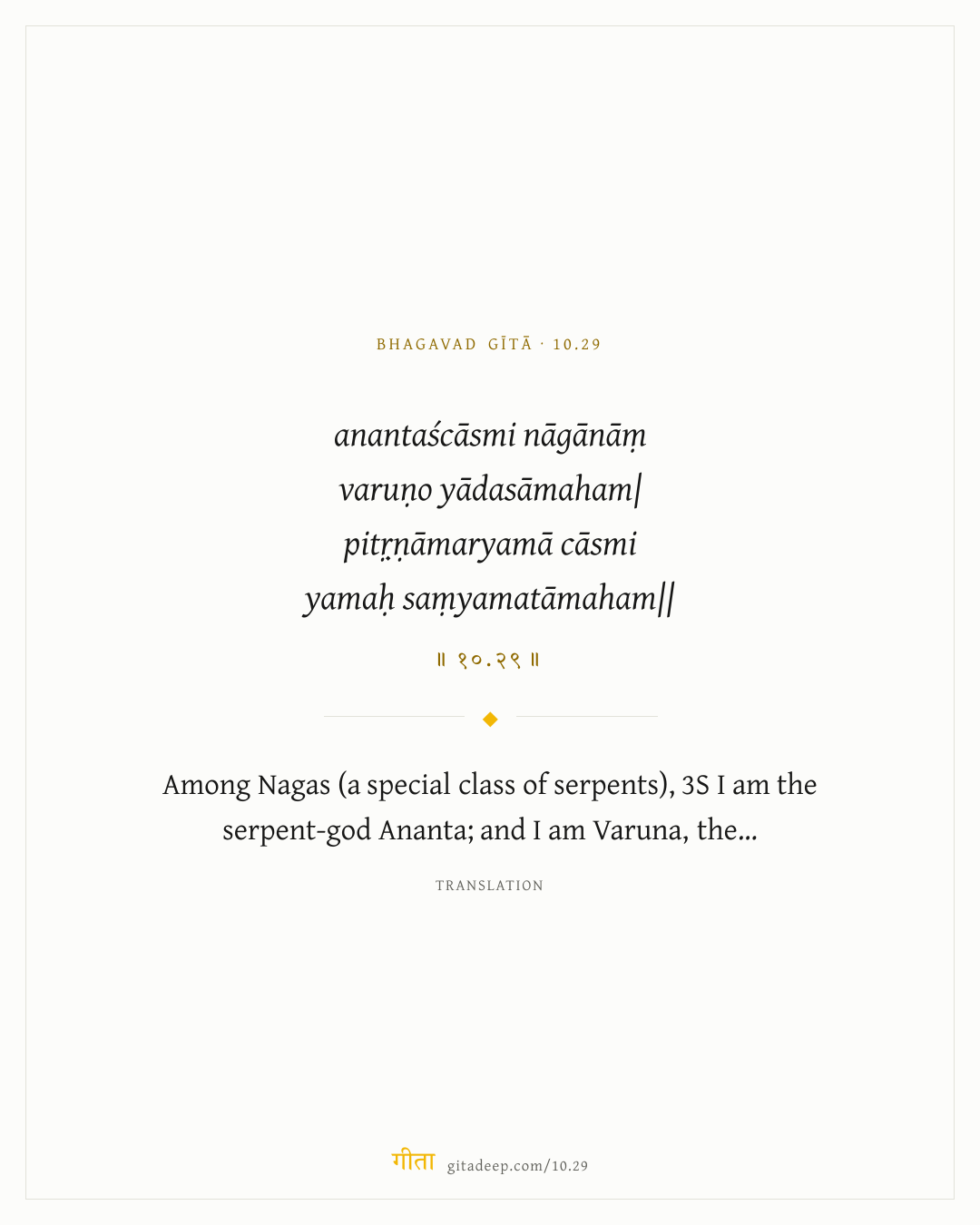 BHAGAVAD GĪTĀ · 10.29

anantaścāsmi nāgānāṃ
varuṇo yādasāmaham|
pitṝṇāmaryamā cāsmi
yamaḥ saṃyamatāmaham||

॥ १०.२९ ॥

Among Nagas (a special class of serpents), 3S I am the serpent-god Ananta; and I am Varuna, the...

TRANSLATION

गीता gitadeep.com/10.29